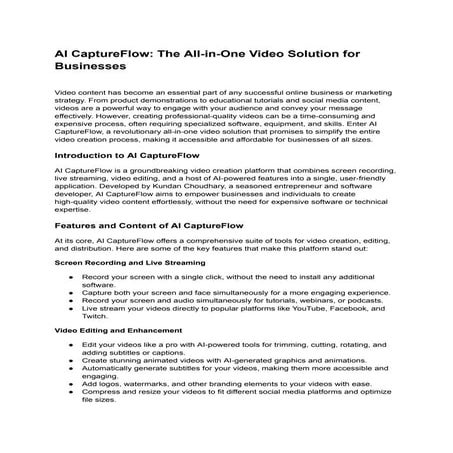 AI CaptureFlow: The All-in-One Video Solution for Businesses

Video content has become an essential part of any successful online business or marketing strategy. From product demonstrations to educational tutorials and social media content, videos are a powerful way to engage with your audience and convey your message effectively. However, creating professional-quality videos can be a time-consuming and expensive process, often requiring specialized software, equipment, and skills. Enter AI CaptureFlow, a revolutionary all-in-one video solution that promises to simplify the entire video creation process, making it accessible and affordable for businesses of all sizes.

Introduction to AI CaptureFlow

AI CaptureFlow is a groundbreaking video creation platform that combines screen recording, live streaming, video editing, and a host of AI-powered features into a single, user-friendly application. Developed by Kundan Choudhary, a seasoned entrepreneur and software developer, AI CaptureFlow aims to empower businesses and individuals to create high-quality video content effortlessly, without the need for expensive software or technical expertise.

Features and Content of AI CaptureFlow

At its core, AI CaptureFlow offers a comprehensive suite of tools for video creation, editing, and distribution. Here are some of the key features that make this platform stand out:

Screen Recording and Live Streaming

- Record your screen with a single click, without the need to install any additional software.
- Capture both your screen and face simultaneously for a more engaging experience.
- Record your screen and audio simultaneously for tutorials, webinars, or podcasts.
- Live stream your videos directly to popular platforms like YouTube, Facebook, and Twitch.

Video Editing and Enhancement

- Edit your videos like a pro with AI-powered tools for trimming, cutting, rotating, and adding subtitles or captions.
- Create stunning animated videos with AI-generated graphics and animations.
- Automatically generate subtitles for your videos, making them more accessible and engaging.
- Add logos, watermarks, and other branding elements to your videos with ease.
- Compress and resize your videos to fit different social media platforms and optimize file sizes.